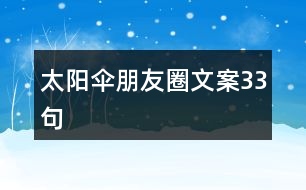 太阳伞朋友圈文案33句